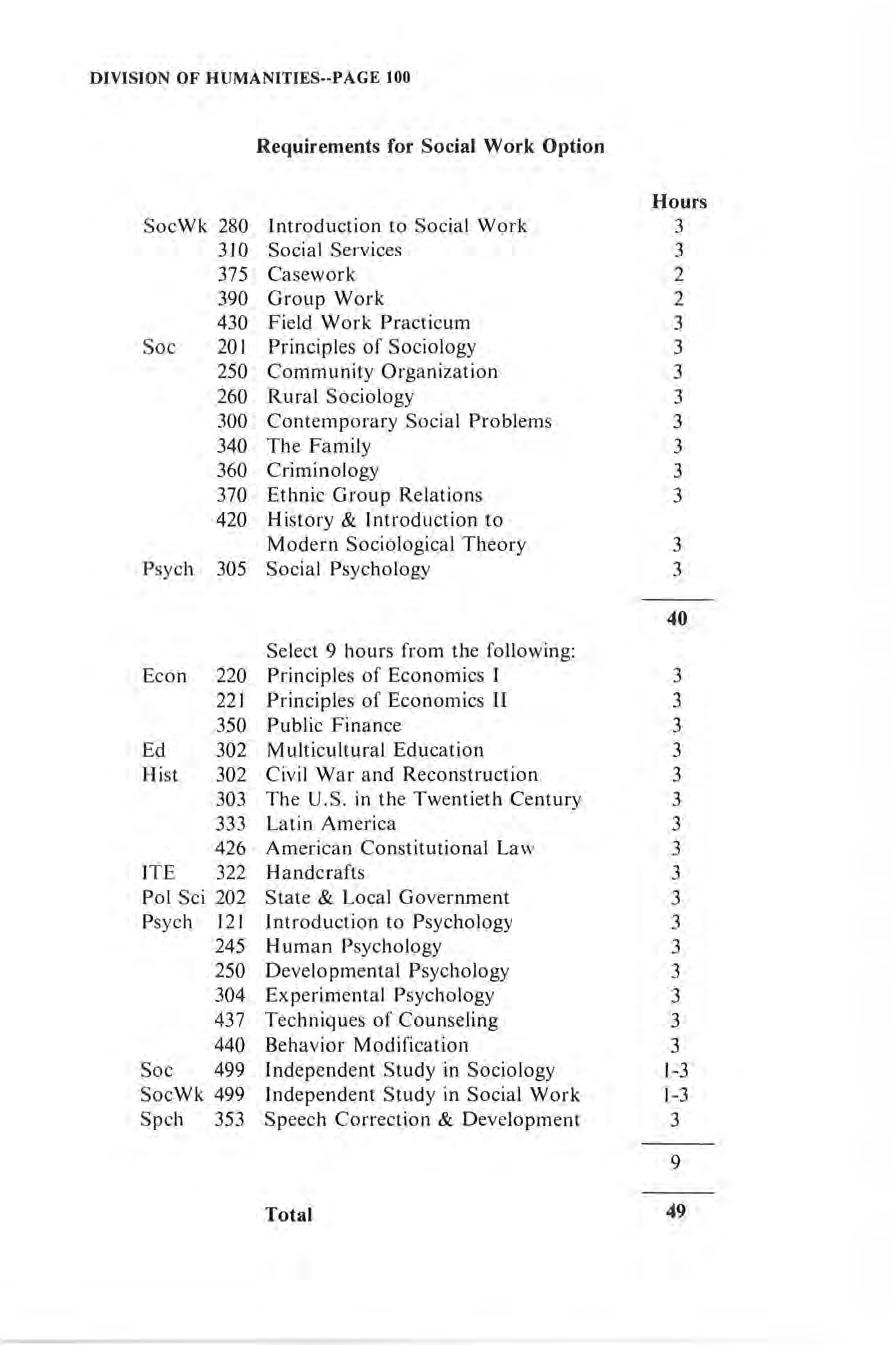 DIVISION OF HUMANITIES--PAGE 100

Requirements for Social Work Option

| | | | Hours |
|---|---|---|---|
| SocWk | 280 | Introduction to Social Work | 3 |
| | 310 | Social Services | 3 |
| | 375 | Casework | 2 |
| | 390 | Group Work | 2 |
| | 430 | Field Work Practicum | 3 |
| Soc | 201 | Principles of Sociology | 3 |
| | 250 | Community Organization | 3 |
| | 260 | Rural Sociology | 3 |
| | 300 | Contemporary Social Problems | 3 |
| | 340 | The Family | 3 |
| | 360 | Criminology | 3 |
| | 370 | Ethnic Group Relations | 3 |
| | 420 | History & Introduction to Modern Sociological Theory | 3 |
| Psych | 305 | Social Psychology | 3 |
| | | | 40 |
| | | Select 9 hours from the following: | |
| Econ | 220 | Principles of Economics I | 3 |
| | 221 | Principles of Economics II | 3 |
| | 350 | Public Finance | 3 |
| Ed | 302 | Multicultural Education | 3 |
| Hist | 302 | Civil War and Reconstruction | 3 |
| | 303 | The U.S. in the Twentieth Century | 3 |
| | 333 | Latin America | 3 |
| | 426 | American Constitutional Law | 3 |
| ITE | 322 | Handcrafts | 3 |
| Pol Sci | 202 | State & Local Government | 3 |
| Psych | 121 | Introduction to Psychology | 3 |
| | 245 | Human Psychology | 3 |
| | 250 | Developmental Psychology | 3 |
| | 304 | Experimental Psychology | 3 |
| | 437 | Techniques of Counseling | 3 |
| | 440 | Behavior Modification | 3 |
| Soc | 499 | Independent Study in Sociology | 1-3 |
| SocWk | 499 | Independent Study in Social Work | 1-3 |
| Spch | 353 | Speech Correction & Development | 3 |
| | | | 9 |
| | | Total | 49 |